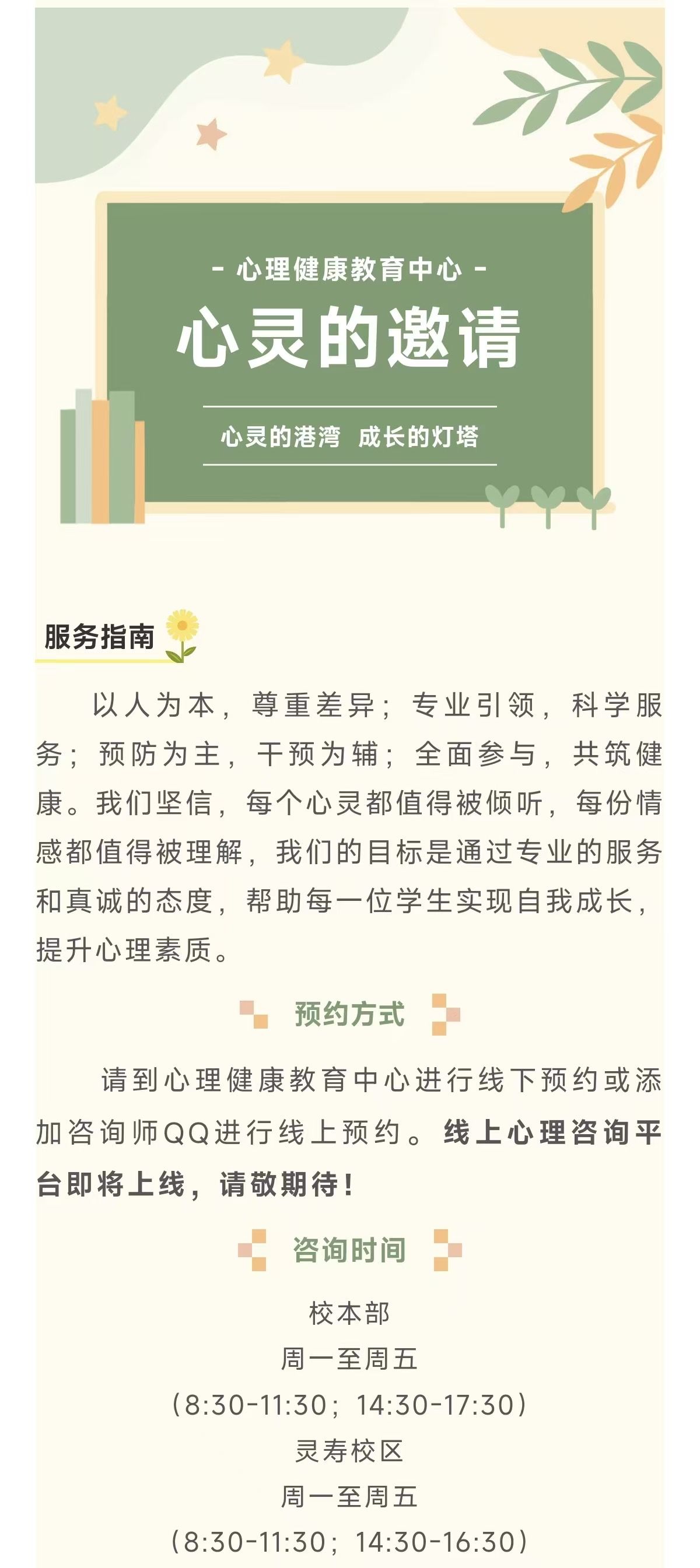 - 心理健康教育中心 -

心灵的邀请

心灵的港湾 成长的灯塔

服务指南

以人为本，尊重差异；专业引领，科学服务；预防为主，干预为辅；全面参与，共筑健康。我们坚信，每个心灵都值得被倾听，每份情感都值得被理解，我们的目标是通过专业的服务和真诚的态度，帮助每一位学生实现自我成长，提升心理素质。

预约方式

请到心理健康教育中心进行线下预约或添加咨询师QQ进行线上预约。线上心理咨询平台即将上线，请敬期待！

咨询时间

校本部

周一至周五

（8:30-11:30；14:30-17:30）

灵寿校区

周一至周五

（8:30-11:30；14:30-16:30）